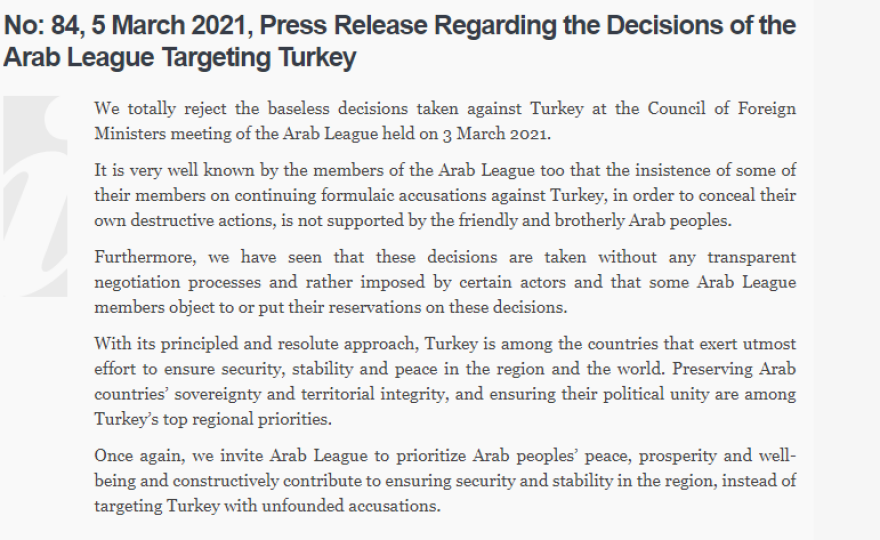 No: 84, 5 March 2021, Press Release Regarding the Decisions of the Arab League Targeting Turkey

We totally reject the baseless decisions taken against Turkey at the Council of Foreign Ministers meeting of the Arab League held on 3 March 2021.

It is very well known by the members of the Arab League too that the insistence of some of their members on continuing formulaic accusations against Turkey, in order to conceal their own destructive actions, is not supported by the friendly and brotherly Arab peoples.

Furthermore, we have seen that these decisions are taken without any transparent negotiation processes and rather imposed by certain actors and that some Arab League members object to or put their reservations on these decisions.

With its principled and resolute approach, Turkey is among the countries that exert utmost effort to ensure security, stability and peace in the region and the world. Preserving Arab countries' sovereignty and territorial integrity, and ensuring their political unity are among Turkey's top regional priorities.

Once again, we invite Arab League to prioritize Arab peoples' peace, prosperity and well-being and constructively contribute to ensuring security and stability in the region, instead of targeting Turkey with unfounded accusations.